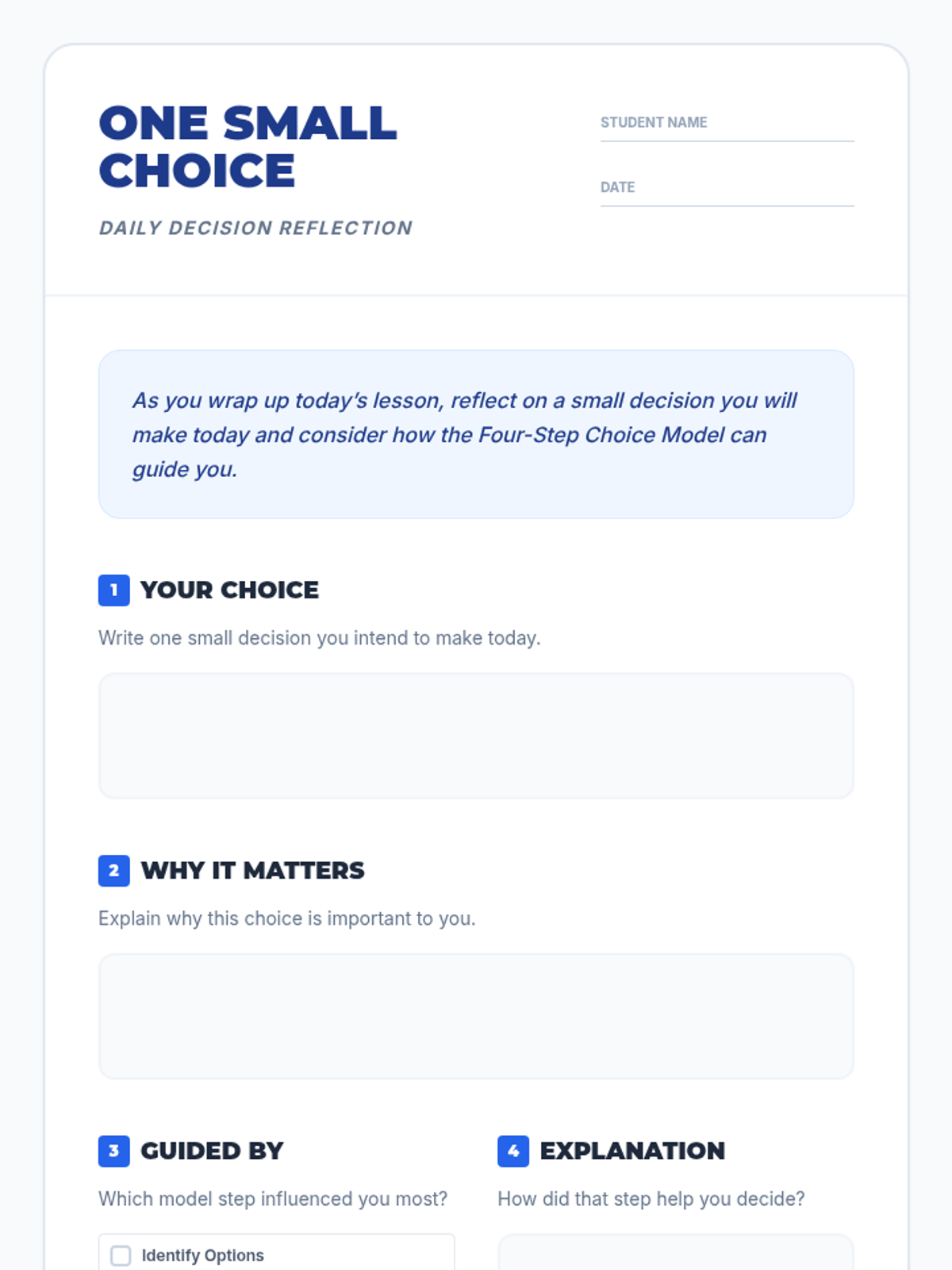 ONE SMALL CHOICE

DAILY DECISION REFLECTION

STUDENT NAME ____

DATE ____

As you wrap up today's lesson, reflect on a small decision you will make today and consider how the Four-Step Choice Model can guide you.

1 YOUR CHOICE

Write one small decision you intend to make today.

2 WHY IT MATTERS

Explain why this choice is important to you.

3 GUIDED BY

Which model step influenced you most?

☐ Identify Options

4 EXPLANATION

How did that step help you decide?